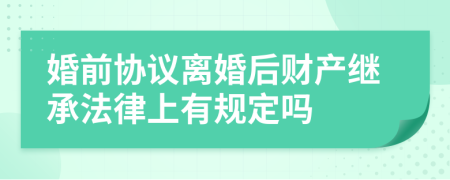 婚前协议离婚后财产继承法律上有规定吗